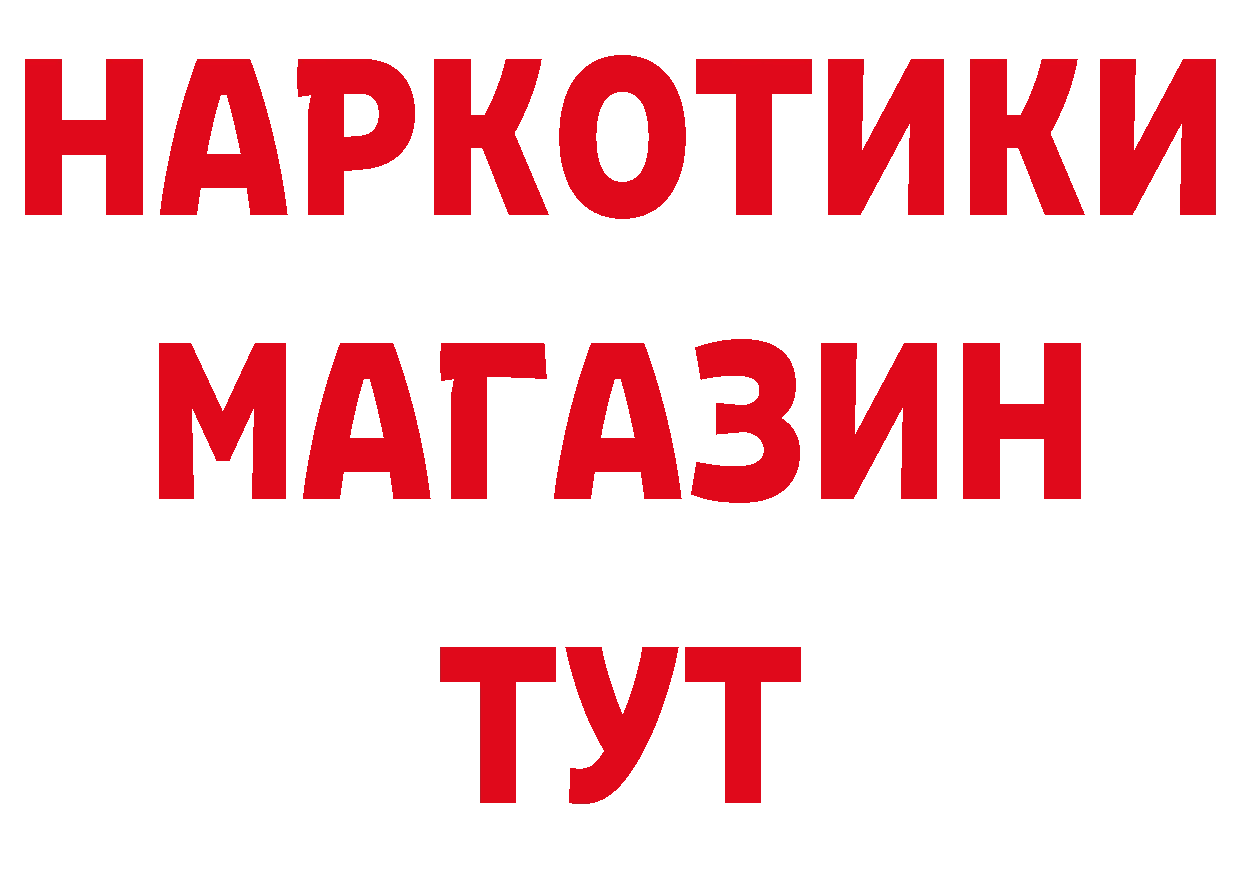 НАРКОТИКИ МАГАЗИН ТУТ